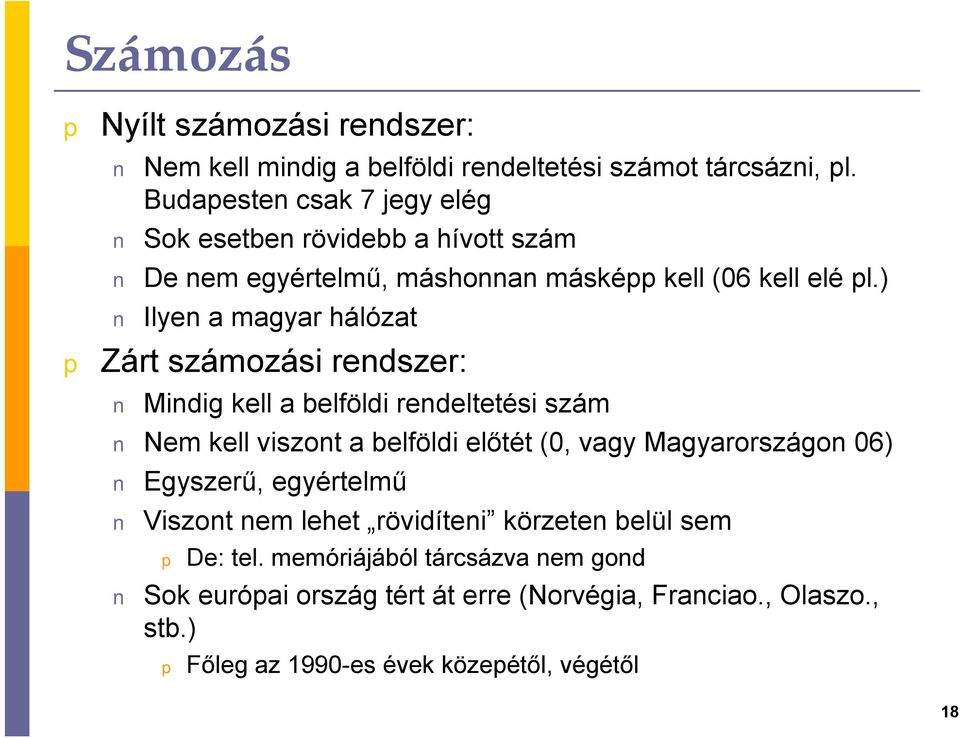 Számozás

p Nyílt számozási rendszer:

n Nem kell mindig a belföldi rendeltetési számot tárcsázni, pl. Budapesten csak 7 jegy elég

n Sok esetben rövidebb a hívott szám

n De nem egyértelmű, máshonnan másképp kell (06 kell elé pl.)

n Ilyen a magyar hálózat

p Zárt számozási rendszer:

n Mindig kell a belföldi rendeltetési szám

n Nem kell viszont a belföldi előtét (0, vagy Magyarországon 06)

n Egyszerű, egyértelmű

n Viszont nem lehet „rövidíteni” körzeten belül sem

p De: tel. memóriájából tárcsázva nem gond

n Sok európai ország tért át erre (Norvégia, Franciao., Olaszo., stb.)

p Főleg az 1990-es évek közepétől, végétől

18